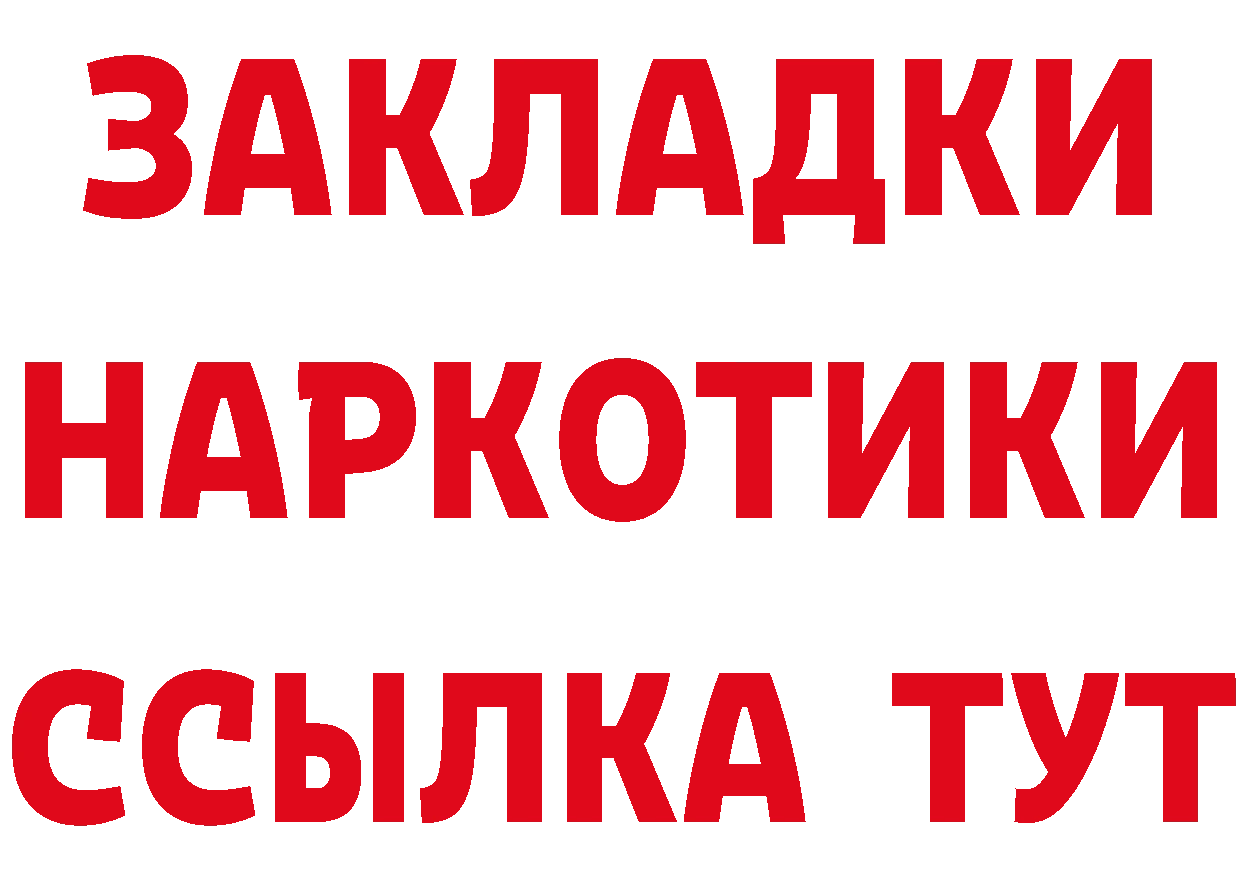 ЗАКЛАДКИ НАРКОТИКИ ССЫЛКА ТУТ